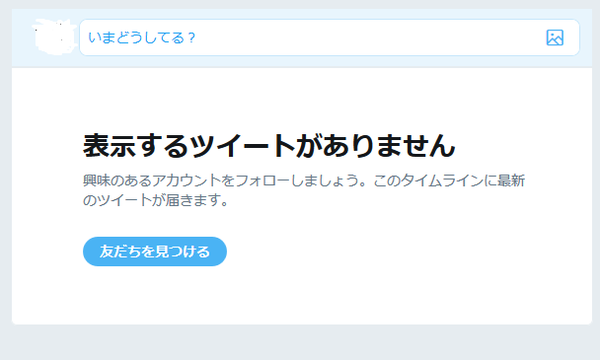 いまどうしてる？

表示するツイートがありません

興味のあるアカウントをフォローしましょう。このタイムラインに最新のツイートが届きます。

友だちを見つける